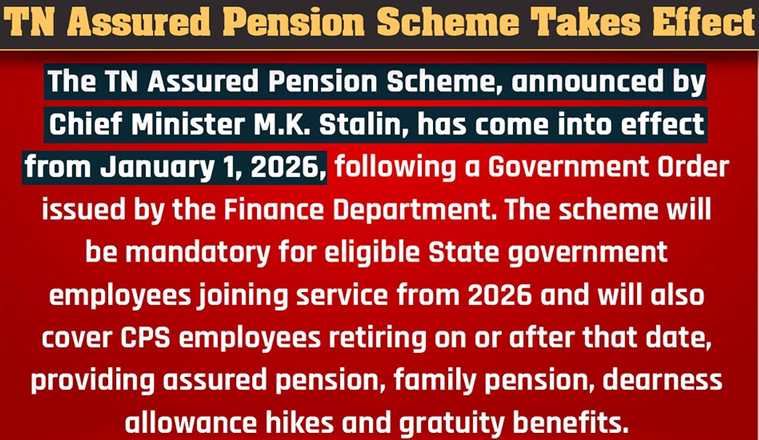 TN Assured Pension Scheme Takes Effect

The TN Assured Pension Scheme, announced by Chief Minister M.K. Stalin, has come into effect from January 1, 2026, following a Government Order issued by the Finance Department. The scheme will be mandatory for eligible State government employees joining service from 2026 and will also cover CPS employees retiring on or after that date, providing assured pension, family pension, dearness allowance hikes and gratuity benefits.